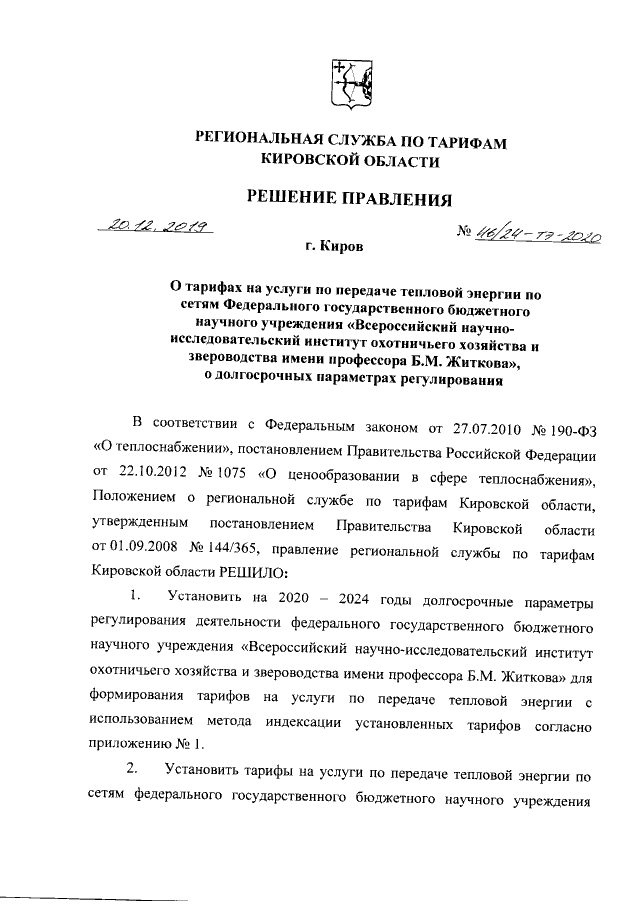 РЕГИОНАЛЬНАЯ СЛУЖБА ПО ТАРИФАМ КИРОВСКОЙ ОБЛАСТИ

РЕШЕНИЕ ПРАВЛЕНИЯ

20.12.2019

№ 46/24-тэ-2020

г. Киров

О тарифах на услуги по передаче тепловой энергии по сетям Федерального государственного бюджетного научного учреждения «Всероссийский научно-исследовательский институт охотничьего хозяйства и звероводства имени профессора Б.М. Житкова», о долгосрочных параметрах регулирования

В соответствии с Федеральным законом от 27.07.2010 № 190-ФЗ «О теплоснабжении», постановлением Правительства Российской Федерации от 22.10.2012 № 1075 «О ценообразовании в сфере теплоснабжения», Положением о региональной службе по тарифам Кировской области, утвержденным постановлением Правительства Кировской области от 01.09.2008 № 144/365, правление региональной службы по тарифам Кировской области РЕШИЛО:

1. Установить на 2020 – 2024 годы долгосрочные параметры регулирования деятельности федерального государственного бюджетного научного учреждения «Всероссийский научно-исследовательский институт охотничьего хозяйства и звероводства имени профессора Б.М. Житкова» для формирования тарифов на услуги по передаче тепловой энергии с использованием метода индексации установленных тарифов согласно приложению № 1.

2. Установить тарифы на услуги по передаче тепловой энергии по сетям федерального государственного бюджетного научного учреждения